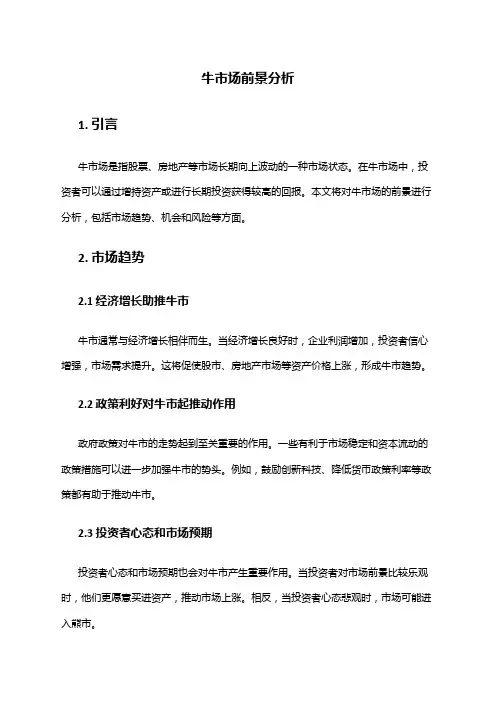 牛市场前景分析

1. 引言

牛市场是指股票、房地产等市场长期向上波动的一种市场状态。在牛市场中，投资者可以通过增持资产或进行长期投资获得较高的回报。本文将对牛市场的前景进行分析，包括市场趋势、机会和风险等方面。

2. 市场趋势

2.1 经济增长助推牛市

牛市通常与经济增长相伴而生。当经济增长良好时，企业利润增加，投资者信心增强，市场需求提升。这将促使股市、房地产市场等资产价格上涨，形成牛市趋势。

2.2 政策利好对牛市起推动作用

政府政策对牛市的走势起到至关重要的作用。一些有利于市场稳定和资本流动的政策措施可以进一步加强牛市的势头。例如，鼓励创新科技、降低货币政策利率等政策都有助于推动牛市。

2.3 投资者心态和市场预期

投资者心态和市场预期也会对牛市产生重要作用。当投资者对市场前景比较乐观时，他们更愿意买进资产，推动市场上涨。相反，当投资者心态悲观时，市场可能进入熊市。